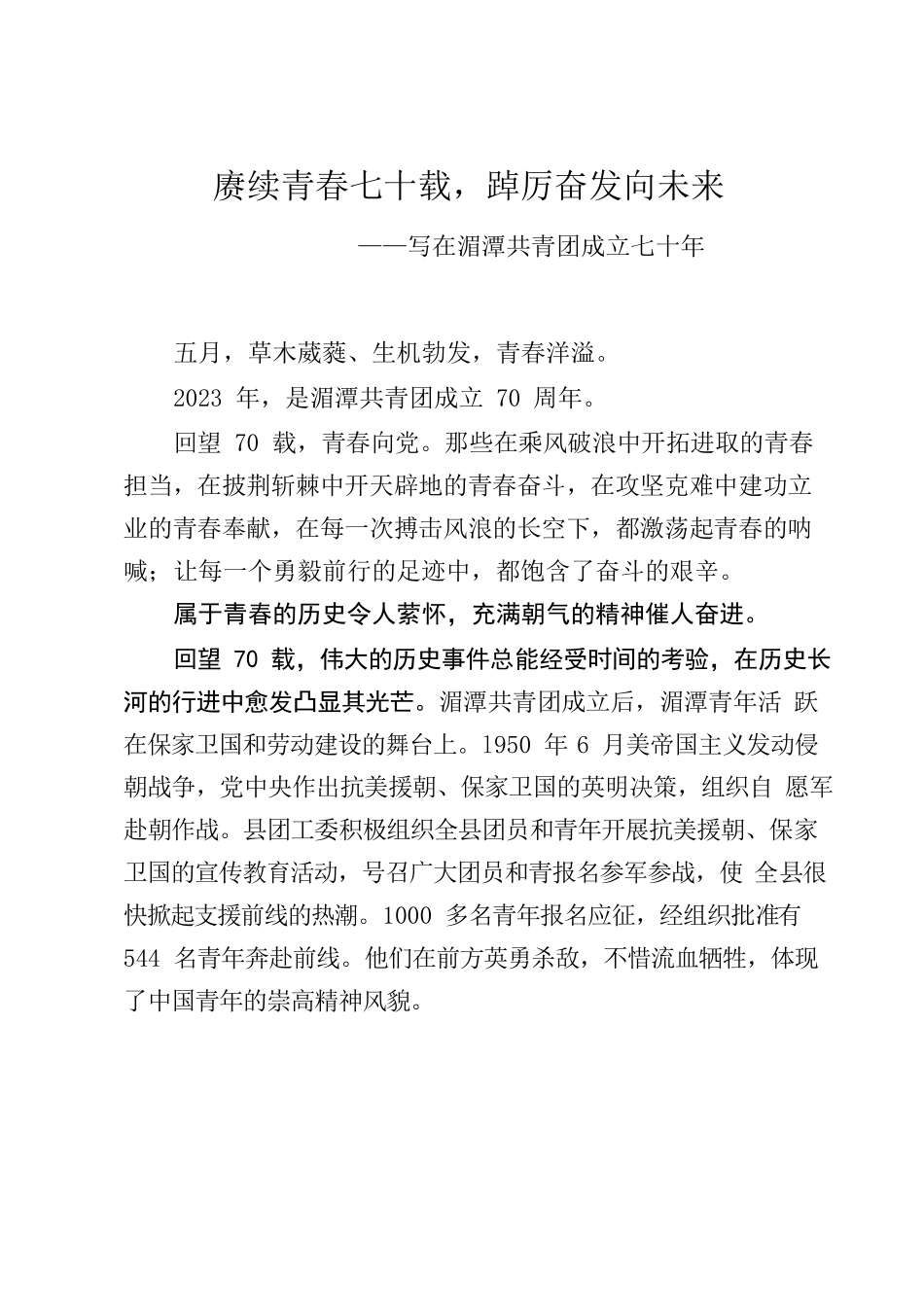 赓续青春七十载，踔厉奋发向未来

——写在湄潭共青团成立七十年

五月，草木葳蕤、生机勃发，青春洋溢。

2023 年，是湄潭共青团成立 70 周年。

回望 70 载，青春向党。那些在乘风破浪中开拓进取的青春担当，在披荆斩棘中开天辟地的青春奋斗，在攻坚克难中建功立业的青春奉献，在每一次搏击风浪的长空下，都激荡起青春的呐喊；让每一个勇毅前行的足迹中，都饱含了奋斗的艰辛。

属于青春的历史令人萦怀，充满朝气的精神催人奋进。

回望 70 载，伟大的历史事件总能经受时间的考验，在历史长河的行进中愈发凸显其光芒。湄潭共青团成立后，湄潭青年活 跃在保家卫国和劳动建设的舞台上。1950 年 6 月美帝国主义发动侵朝战争，党中央作出抗美援朝、保家卫国的英明决策，组织自 愿军赴朝作战。县团工委积极组织全县团员和青年开展抗美援朝、保家卫国的宣传教育活动，号召广大团员和青报名参军参战，使 全县很快掀起支援前线的热潮。1000 多名青年报名应征，经组织批准有 544 名青年奔赴前线。他们在前方英勇杀敌，不惜流血牺牲，体现了中国青年的崇高精神风貌。